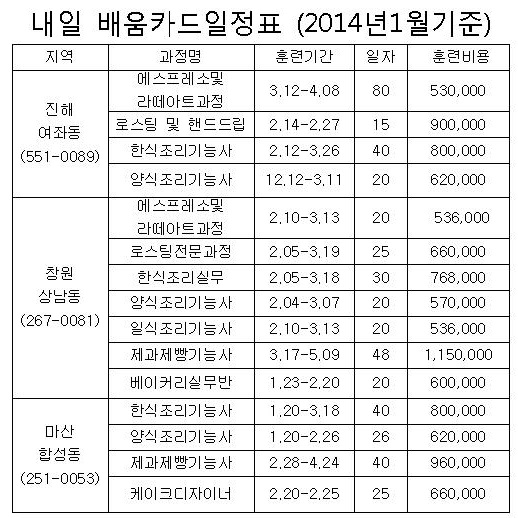 내일 배움카드일정표 (2014년1월기준)

| 지역 | 과정명 | 훈련기간 | 일자 | 훈련비용 |
|---|---|---|---|---|
| 진해 여좌동 (551-0089) | 에스프레소및 라떼아트과정 | 3.12-4.08 | 80 | 530,000 |
| | 로스팅 및 핸드드립 | 2.14-2.27 | 15 | 900,000 |
| | 한식조리기능사 | 2.12-3.26 | 40 | 800,000 |
| | 양식조리기능사 | 12.12-3.11 | 20 | 620,000 |
| 창원 상남동 (267-0081) | 에스프레소및 라떼아트과정 | 2.10-3.13 | 20 | 536,000 |
| | 로스팅전문과정 | 2.05-3.19 | 25 | 660,000 |
| | 한식조리실무 | 2.05-3.18 | 30 | 768,000 |
| | 양식조리기능사 | 2.04-3.07 | 20 | 570,000 |
| | 일식조리기능사 | 2.10-3.13 | 20 | 536,000 |
| | 제과제빵기능사 | 3.17-5.09 | 48 | 1,150,000 |
| | 베이커리실무반 | 1.23-2.20 | 20 | 600,000 |
| 마산 합성동 (251-0053) | 한식조리기능사 | 1.20-3.18 | 40 | 800,000 |
| | 양식조리기능사 | 1.20-2.26 | 26 | 620,000 |
| | 제과제빵기능사 | 2.28-4.24 | 40 | 960,000 |
| | 케이크디자이너 | 2.20-2.25 | 25 | 660,000 |